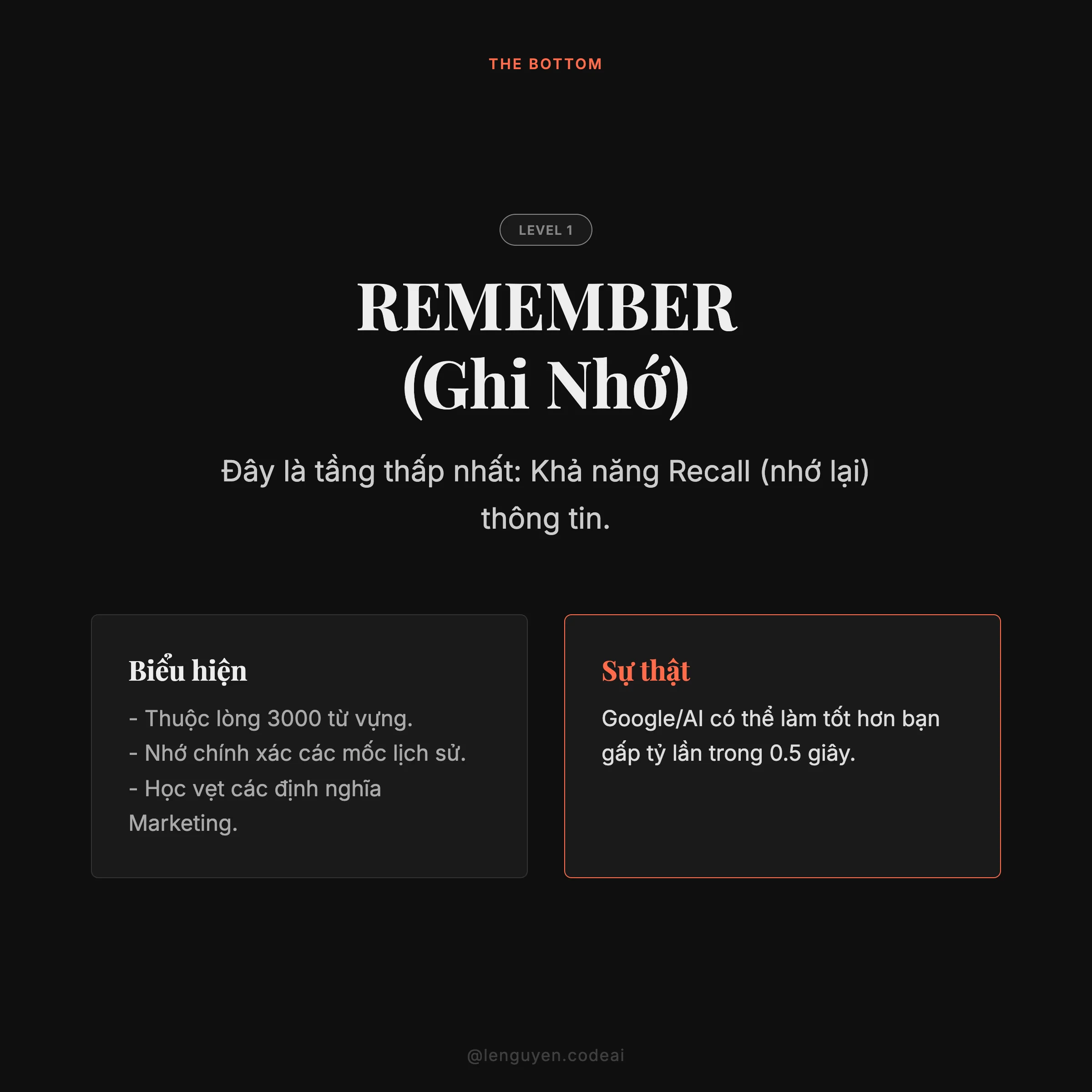 THE BOTTOM

LEVEL 1

REMEMBER
(Ghi Nhớ)

Đây là tầng thấp nhất: Khả năng Recall (nhớ lại) thông tin.

Biểu hiện

- Thuộc lòng 3000 từ vựng.
- Nhớ chính xác các mốc lịch sử.
- Học vẹt các định nghĩa Marketing.

Sự thật

Google/AI có thể làm tốt hơn bạn gấp tỷ lần trong 0.5 giây.

@lenguyen.codeai